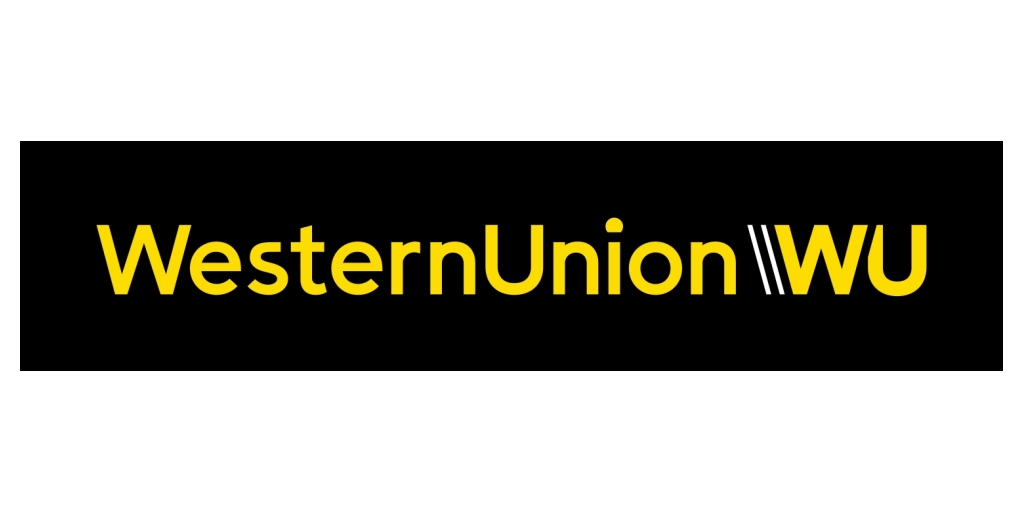 WesternUnion WU